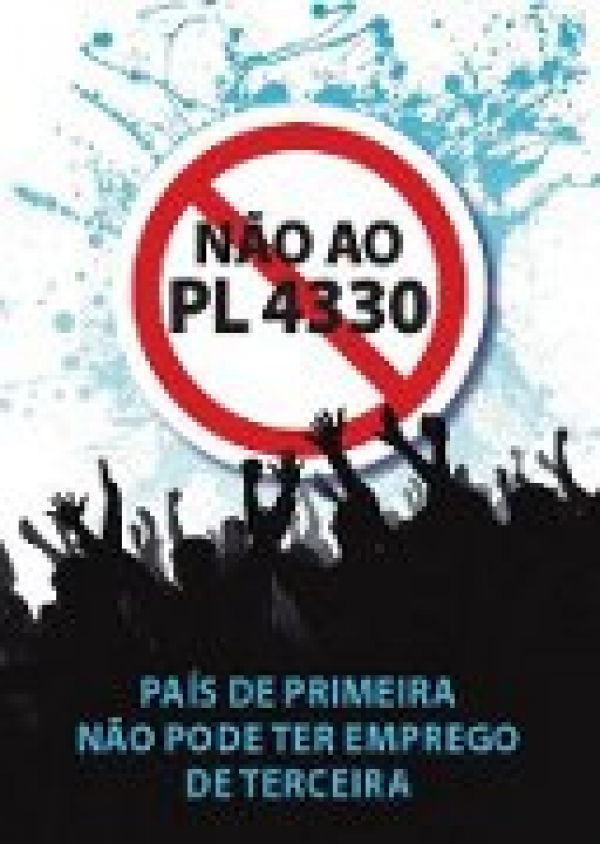 NÃO AO
PL 4330

PAÍS DE PRIMEIRA
NÃO PODE TER EMPREGO
DE TERCEIRA